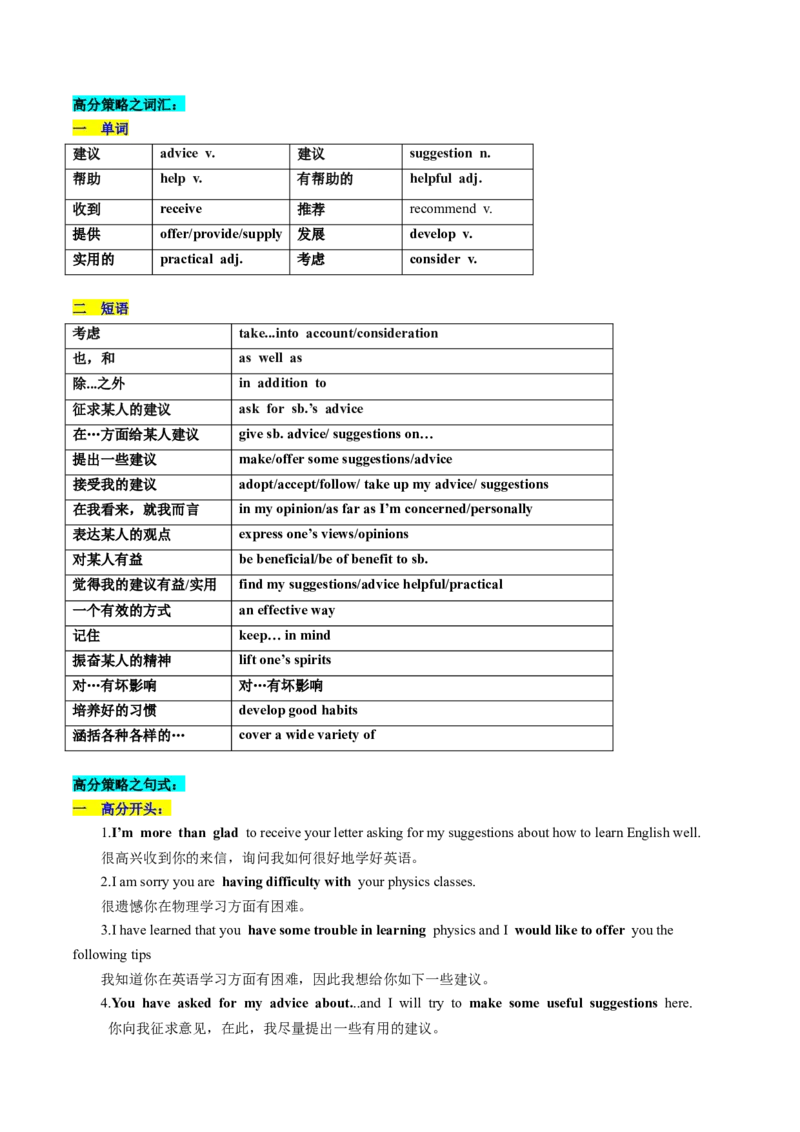 高分策略之词汇：

一　单词

| 建议 | advice v. | 建议 | suggestion n. |
|---|---|---|---|
| 帮助 | help v. | 有帮助的 | helpful adj. |
| 收到 | receive | 推荐 | recommend v. |
| 提供 | offer/provide/supply | 发展 | develop v. |
| 实用的 | practical adj. | 考虑 | consider v. |

二　短语

| 考虑 | take...into account/consideration |
|---|---|
| 也，和 | as well as |
| 除...之外 | in addition to |
| 征求某人的建议 | ask for sb.'s advice |
| 在…方面给某人建议 | give sb. advice/ suggestions on… |
| 提出一些建议 | make/offer some suggestions/advice |
| 接受我的建议 | adopt/accept/follow/ take up my advice/ suggestions |
| 在我看来，就我而言 | in my opinion/as far as I'm concerned/personally |
| 表达某人的观点 | express one's views/opinions |
| 对某人有益 | be beneficial/be of benefit to sb. |
| 觉得我的建议有益/实用 | find my suggestions/advice helpful/practical |
| 一个有效的方式 | an effective way |
| 记住 | keep… in mind |
| 振奋某人的精神 | lift one's spirits |
| 对…有坏影响 | 对…有坏影响 |
| 培养好的习惯 | develop good habits |
| 涵括各种各样的… | cover a wide variety of |

高分策略之句式：

一　高分开头：

1.I'm more than glad to receive your letter asking for my suggestions about how to learn English well.
很高兴收到你的来信，询问我如何很好地学好英语。

2.I am sorry you are having difficulty with your physics classes.
很遗憾你在物理学习方面有困难。

3.I have learned that you have some trouble in learning physics and I would like to offer you the following tips
我知道你在英语学习方面有困难，因此我想给你如下一些建议。

4.You have asked for my advice about...and I will try to make some useful suggestions here.
你向我征求意见，在此，我尽量提出一些有用的建议。